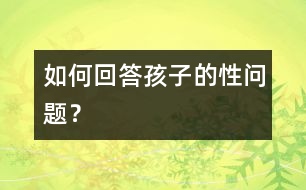 如何回答孩子的性问题？